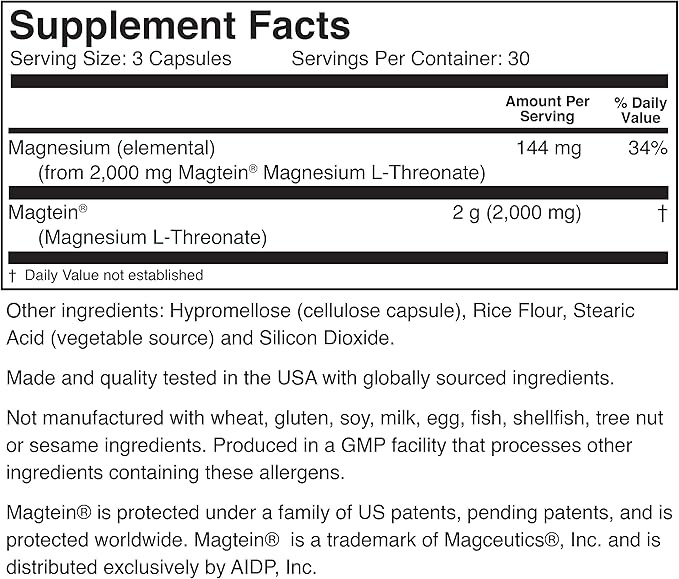 Supplement Facts
Serving Size: 3 Capsules Servings Per Container: 30

| | Amount Per Serving | % Daily Value |
|---|---|---|
| Magnesium (elemental) (from 2,000 mg Magtein® Magnesium L-Threonate) | 144 mg | 34% |
| Magtein® (Magnesium L-Threonate) | 2 g (2,000 mg) | † |

† Daily Value not established

Other ingredients: Hypromellose (cellulose capsule), Rice Flour, Stearic Acid (vegetable source) and Silicon Dioxide.

Made and quality tested in the USA with globally sourced ingredients.

Not manufactured with wheat, gluten, soy, milk, egg, fish, shellfish, tree nut or sesame ingredients. Produced in a GMP facility that processes other ingredients containing these allergens.

Magtein® is protected under a family of US patents, pending patents, and is protected worldwide. Magtein® is a trademark of Magceutics®, Inc. and is distributed exclusively by AIDP, Inc.